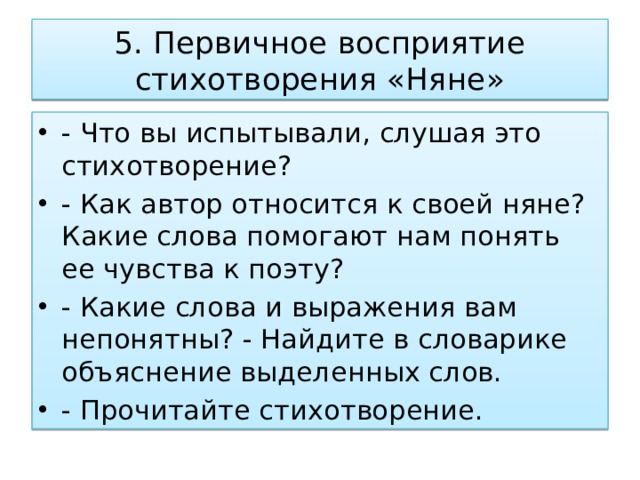 5. Первичное восприятие стихотворения «Няне»

• - Что вы испытывали, слушая это стихотворение?
• - Как автор относится к своей няне? Какие слова помогают нам понять ее чувства к поэту?
• - Какие слова и выражения вам непонятны? - Найдите в словарике объяснение выделенных слов.
• - Прочитайте стихотворение.